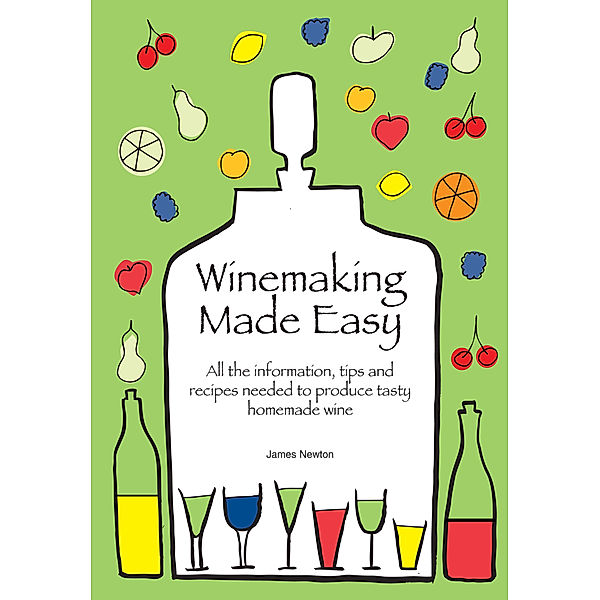 Winemaking Made Easy

All the information, tips and recipes needed to produce tasty homemade wine

James Newton